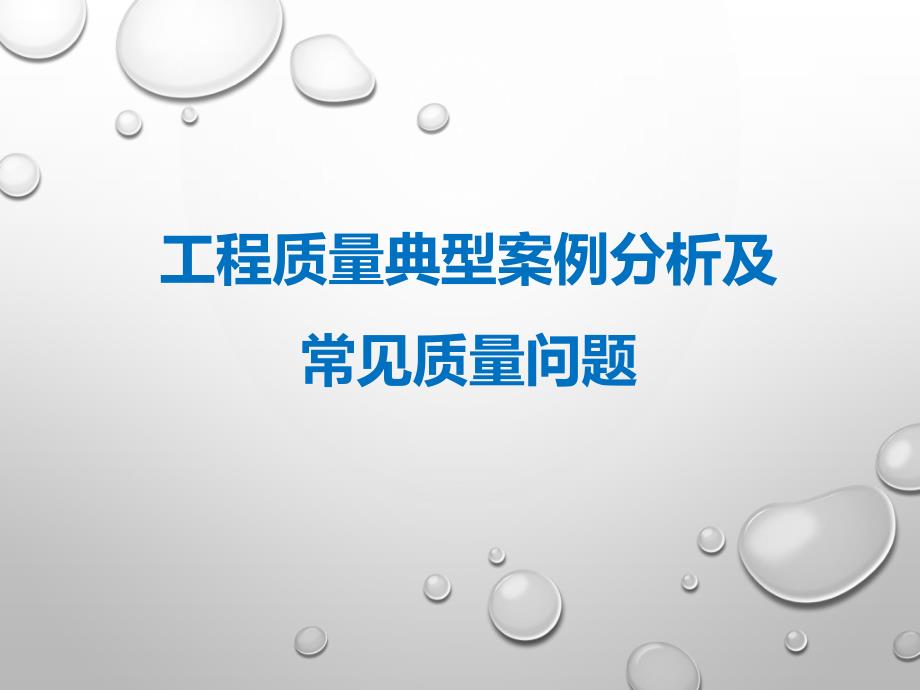 工程质量典型案例分析及
常见质量问题